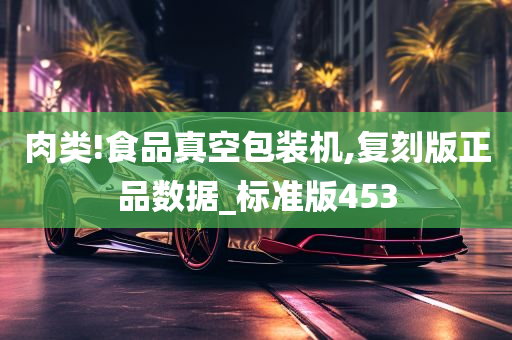 肉类!食品真空包装机,复刻版正品数据_标准版453